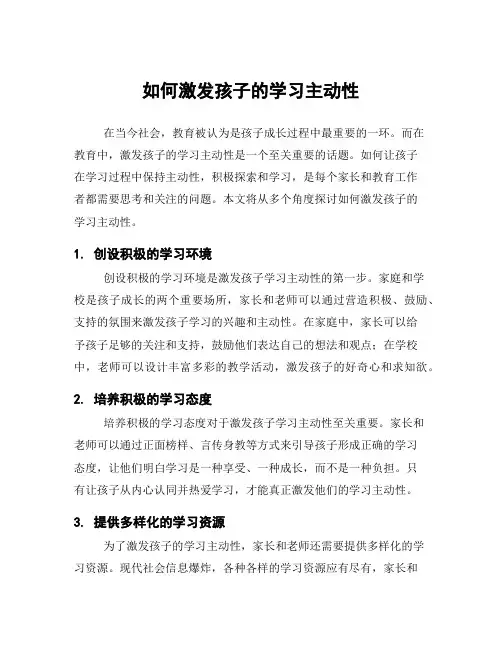 如何激发孩子的学习主动性

在当今社会，教育被认为是孩子成长过程中最重要的一环。而在教育中，激发孩子的学习主动性是一个至关重要的话题。如何让孩子在学习过程中保持主动性，积极探索和学习，是每个家长和教育工作者都需要思考和关注的问题。本文将从多个角度探讨如何激发孩子的学习主动性。

1. 创设积极的学习环境

创设积极的学习环境是激发孩子学习主动性的第一步。家庭和学校是孩子成长的两个重要场所，家长和老师可以通过营造积极、鼓励、支持的氛围来激发孩子学习的兴趣和主动性。在家庭中，家长可以给予孩子足够的关注和支持，鼓励他们表达自己的想法和观点；在学校中，老师可以设计丰富多彩的教学活动，激发孩子的好奇心和求知欲。

2. 培养积极的学习态度

培养积极的学习态度对于激发孩子学习主动性至关重要。家长和老师可以通过正面榜样、言传身教等方式来引导孩子形成正确的学习态度，让他们明白学习是一种享受、一种成长，而不是一种负担。只有让孩子从内心认同并热爱学习，才能真正激发他们的学习主动性。

3. 提供多样化的学习资源

为了激发孩子的学习主动性，家长和老师还需要提供多样化的学习资源。现代社会信息爆炸，各种各样的学习资源应有尽有，家长和